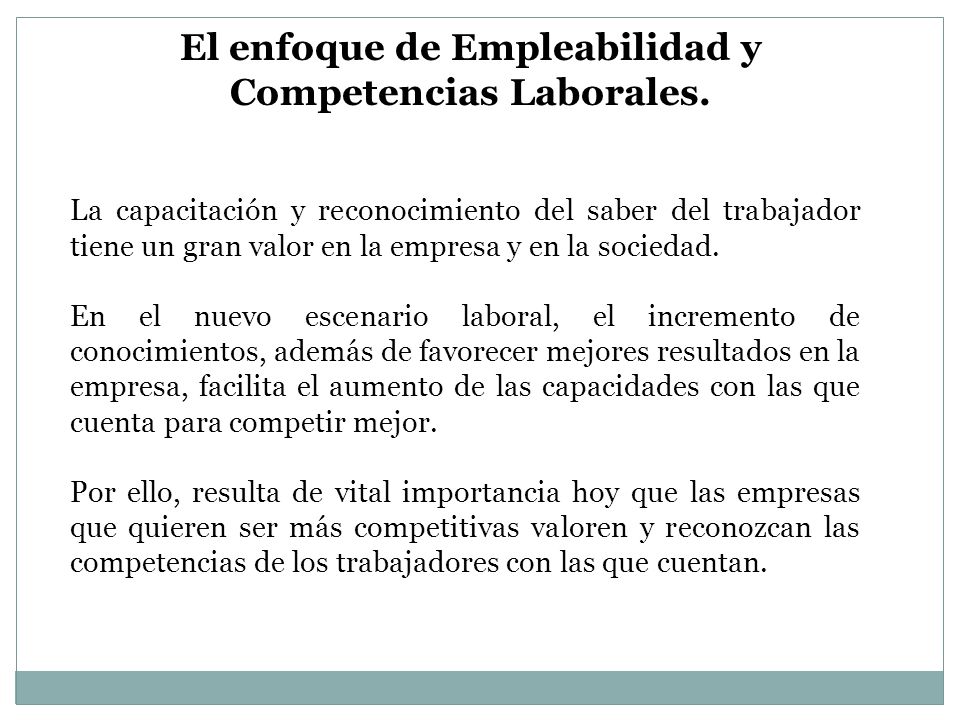 El enfoque de Empleabilidad y Competencias Laborales.

La capacitación y reconocimiento del saber del trabajador tiene un gran valor en la empresa y en la sociedad.

En el nuevo escenario laboral, el incremento de conocimientos, además de favorecer mejores resultados en la empresa, facilita el aumento de las capacidades con las que cuenta para competir mejor.

Por ello, resulta de vital importancia hoy que las empresas que quieren ser más competitivas valoren y reconozcan las competencias de los trabajadores con las que cuentan.